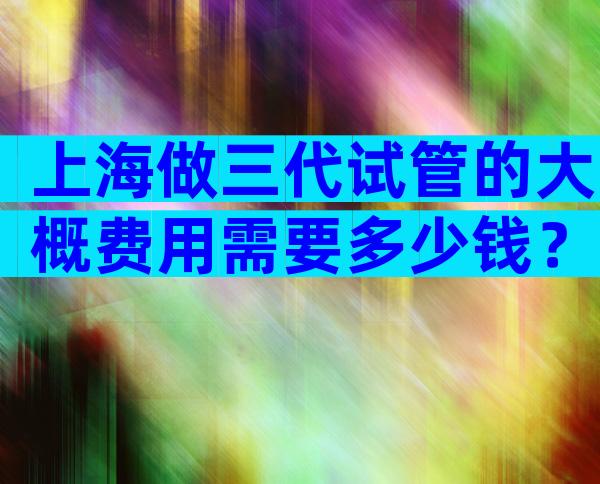 上海做三代试管的大概费用需要多少钱？